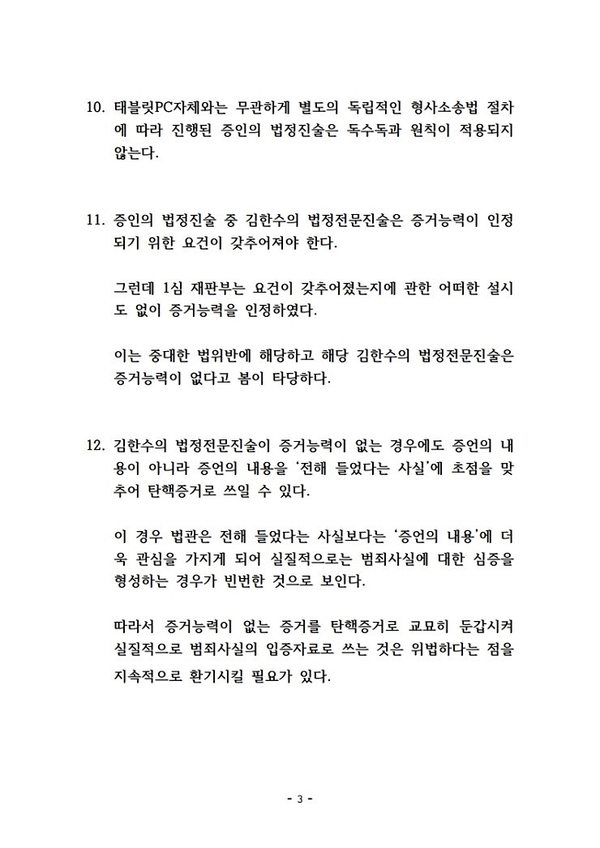 10. 태블릿PC자체와는 무관하게 별도의 독립적인 형사소송법 절차에 따라 진행된 증인의 법정진술은 독수독과 원칙이 적용되지 않는다.

11. 증인의 법정진술 중 김한수의 법정전문진술은 증거능력이 인정되기 위한 요건이 갖추어져야 한다.

그런데 1심 재판부는 요건이 갖추어졌는지에 관한 어떠한 설시도 없이 증거능력을 인정하였다.

이는 중대한 법위반에 해당하고 해당 김한수의 법정전문진술은 증거능력이 없다고 봄이 타당하다.

12. 김한수의 법정전문진술이 증거능력이 없는 경우에도 증언의 내용이 아니라 증언의 내용을 '전해 들었다는 사실'에 초점을 맞추어 탄핵증거로 쓰일 수 있다.

이 경우 법관은 전해 들었다는 사실보다는 '증언의 내용'에 더욱 관심을 가지게 되어 실질적으로는 범죄사실에 대한 심증을 형성하는 경우가 빈번한 것으로 보인다.

따라서 증거능력이 없는 증거를 탄핵증거로 교묘히 둔갑시켜 실질적으로 범죄사실의 입증자료로 쓰는 것은 위법하다는 점을 지속적으로 환기시킬 필요가 있다.

- 3 -